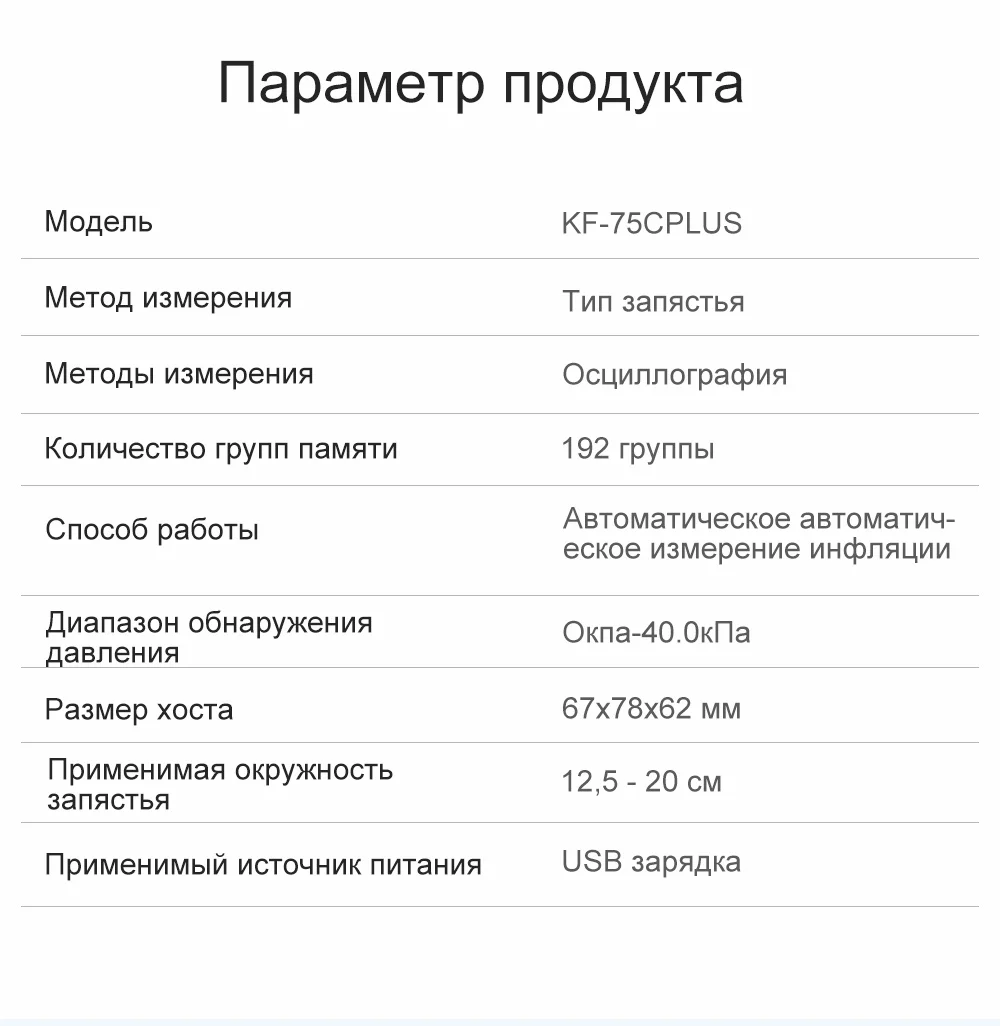 Параметр продукта

| | |
|---|---|
| Модель | KF-75CPLUS |
| Метод измерения | Тип запястья |
| Методы измерения | Осциллография |
| Количество групп памяти | 192 группы |
| Способ работы | Автоматическое автоматическое измерение инфляции |
| Диапазон обнаружения давления | Окпа-40.0кПа |
| Размер хоста | 67x78x62 мм |
| Применимая окружность запястья | 12,5 - 20 см |
| Применимый источник питания | USB зарядка |